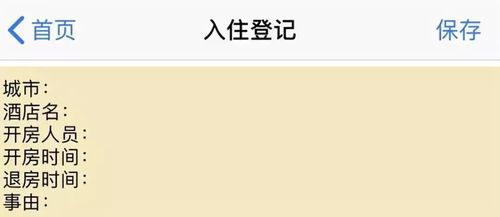 首页
入住登记
保存

城市：
酒店名：
开房人员：
开房时间：
退房时间：
事由：